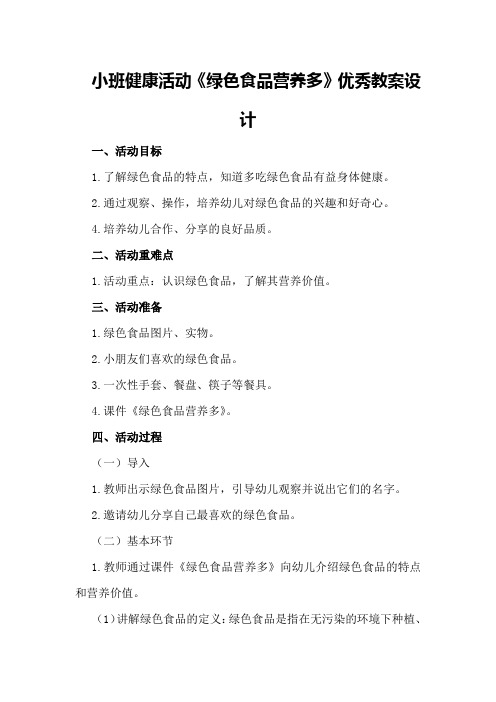 小班健康活动《绿色食品营养多》优秀教案设计

一、活动目标

1.了解绿色食品的特点，知道多吃绿色食品有益身体健康。

2.通过观察、操作，培养幼儿对绿色食品的兴趣和好奇心。

4.培养幼儿合作、分享的良好品质。

二、活动重难点

1.活动重点：认识绿色食品，了解其营养价值。

三、活动准备

1.绿色食品图片、实物。

2.小朋友们喜欢的绿色食品。

3.一次性手套、餐盘、筷子等餐具。

4.课件《绿色食品营养多》。

四、活动过程

（一）导入

1.教师出示绿色食品图片，引导幼儿观察并说出它们的名字。

2.邀请幼儿分享自己最喜欢的绿色食品。

（二）基本环节

1.教师通过课件《绿色食品营养多》向幼儿介绍绿色食品的特点和营养价值。

（1）讲解绿色食品的定义：绿色食品是指在无污染的环境下种植、